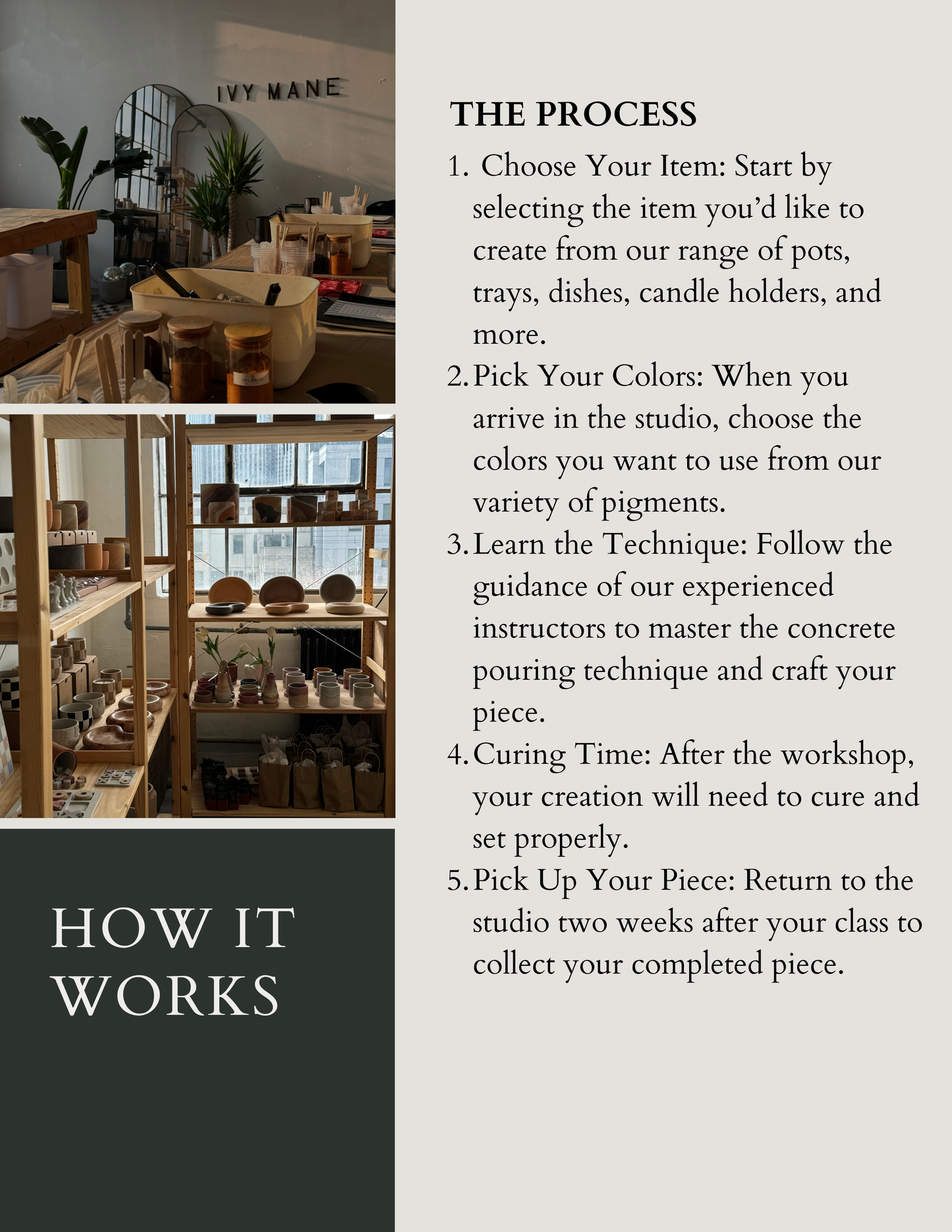 IVY MANE

HOW IT WORKS

THE PROCESS

1. Choose Your Item: Start by selecting the item you'd like to create from our range of pots, trays, dishes, candle holders, and more.
2. Pick Your Colors: When you arrive in the studio, choose the colors you want to use from our variety of pigments.
3. Learn the Technique: Follow the guidance of our experienced instructors to master the concrete pouring technique and craft your piece.
4. Curing Time: After the workshop, your creation will need to cure and set properly.
5. Pick Up Your Piece: Return to the studio two weeks after your class to collect your completed piece.